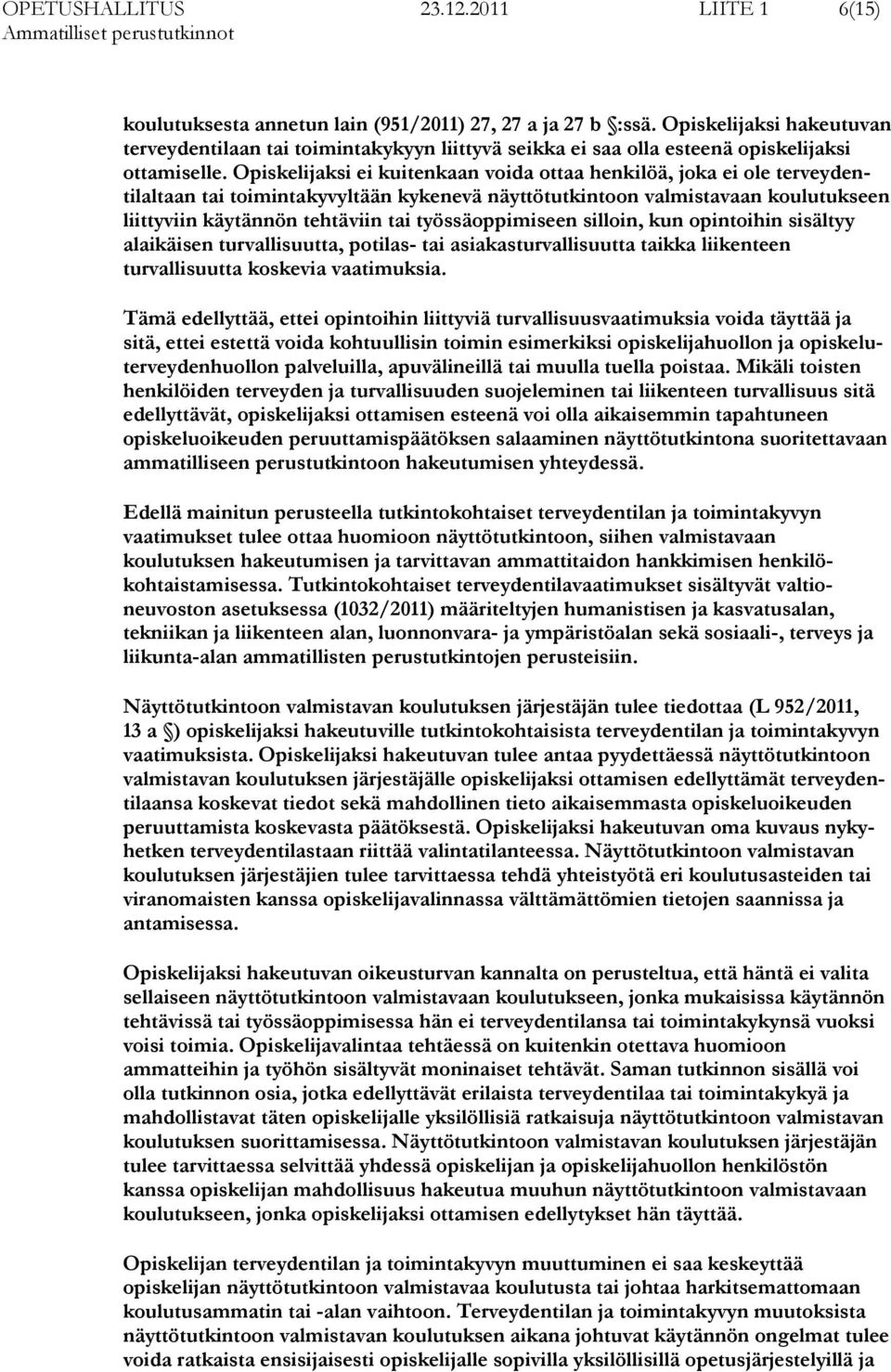 OPETUSHALLITUS 23.12.2011 LIITE 1 6(15)
Ammatilliset perustutkinnot

koulutuksesta annetun lain (951/2011) 27, 27 a ja 27 b §:ssä. Opiskelijaksi hakeutuvan terveydentilaan tai toimintakykyyn liittyvä seikka ei saa olla esteenä opiskelijaksi ottamiselle. Opiskelijaksi ei kuitenkaan voida ottaa henkilöä, joka ei ole terveydentilaltaan tai toimintakyvyltään kykenevä näyttötutkintoon valmistavaan koulutukseen liittyviin käytännön tehtäviin tai työssäoppimiseen silloin, kun opintoihin sisältyy alaikäisen turvallisuutta, potilas- tai asiakasturvallisuutta taikka liikenteen turvallisuutta koskevia vaatimuksia.

Tämä edellyttää, ettei opintoihin liittyviä turvallisuusvaatimuksia voida täyttää ja sitä, ettei estettä voida kohtuullisin toimin esimerkiksi opiskelijahuollon ja opiskeluterveydenhuollon palveluilla, apuvälineillä tai muulla tuella poistaa. Mikäli toisten henkilöiden terveyden ja turvallisuuden suojeleminen tai liikenteen turvallisuus sitä edellyttävät, opiskelijaksi ottamisen esteenä voi olla aikaisemmin tapahtuneen opiskeluoikeuden peruuttamispäätöksen salaaminen näyttötutkintona suoritettavaan ammatilliseen perustutkintoon hakeutumisen yhteydessä.

Edellä mainitun perusteella tutkintokohtaiset terveydentilan ja toimintakyvyn vaatimukset tulee ottaa huomioon näyttötutkintoon, siihen valmistavaan koulutuksen hakeutumisen ja tarvittavan ammattitaidon hankkimisen henkilökohtaistamisessa. Tutkintokohtaiset terveydentilavaatimukset sisältyvät valtioneuvoston asetuksessa (1032/2011) määriteltyjen humanistisen ja kasvatusalan, tekniikan ja liikenteen alan, luonnonvara- ja ympäristöalan sekä sosiaali-, terveys ja liikunta-alan ammatillisten perustutkintojen perusteisiin.

Näyttötutkintoon valmistavan koulutuksen järjestäjän tulee tiedottaa (L 952/2011, 13 a §) opiskelijaksi hakeutuville tutkintokohtaisista terveydentilan ja toimintakyvyn vaatimuksista. Opiskelijaksi hakeutuvan tulee antaa pyydettäessä näyttötutkintoon valmistavan koulutuksen järjestäjälle opiskelijaksi ottamisen edellyttämät terveydentilaansa koskevat tiedot sekä mahdollinen tieto aikaisemmasta opiskeluoikeuden peruuttamista koskevasta päätöksestä. Opiskelijaksi hakeutuvan oma kuvaus nykyhetken terveydentilastaan riittää valintatilanteessa. Näyttötutkintoon valmistavan koulutuksen järjestäjien tulee tarvittaessa tehdä yhteistyötä eri koulutusasteiden tai viranomaisten kanssa opiskelijavalinnassa välttämättömien tietojen saannissa ja antamisessa.

Opiskelijaksi hakeutuvan oikeusturvan kannalta on perusteltua, että häntä ei valita sellaiseen näyttötutkintoon valmistavaan koulutukseen, jonka mukaisissa käytännön tehtävissä tai työssäoppimisessa hän ei terveydentilansa tai toimintakykynsä vuoksi voisi toimia. Opiskelijavalintaa tehtäessä on kuitenkin otettava huomioon ammatteihin ja työhön sisältyvät moninaiset tehtävät. Saman tutkinnon sisällä voi olla tutkinnon osia, jotka edellyttävät erilaista terveydentilaa tai toimintakykyä ja mahdollistavat täten opiskelijalle yksilöllisiä ratkaisuja näyttötutkintoon valmistavan koulutuksen suorittamisessa. Näyttötutkintoon valmistavan koulutuksen järjestäjän tulee tarvittaessa selvittää yhdessä opiskelijan ja opiskelijahuollon henkilöstön kanssa opiskelijan mahdollisuus hakeutua muuhun näyttötutkintoon valmistavaan koulutukseen, jonka opiskelijaksi ottamisen edellytykset hän täyttää.

Opiskelijan terveydentilan ja toimintakyvyn muuttuminen ei saa keskeyttää opiskelijan näyttötutkintoon valmistavaa koulutusta tai johtaa harkitsemattomaan koulutusammatin tai -alan vaihtoon. Terveydentilan ja toimintakyvyn muutoksista näyttötutkintoon valmistavan koulutuksen aikana johtuvat käytännön ongelmat tulee voida ratkaista ensisijaisesti opiskelijalle sopivilla yksilöllisillä opetusjärjestelyillä ja